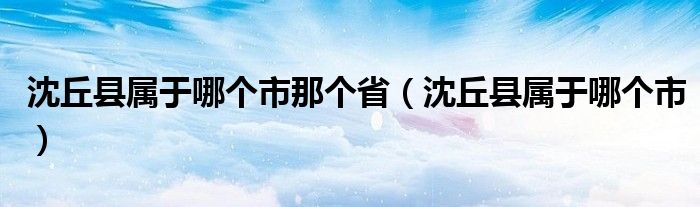 沈丘县属于哪个市那个省（沈丘县属于哪个市）